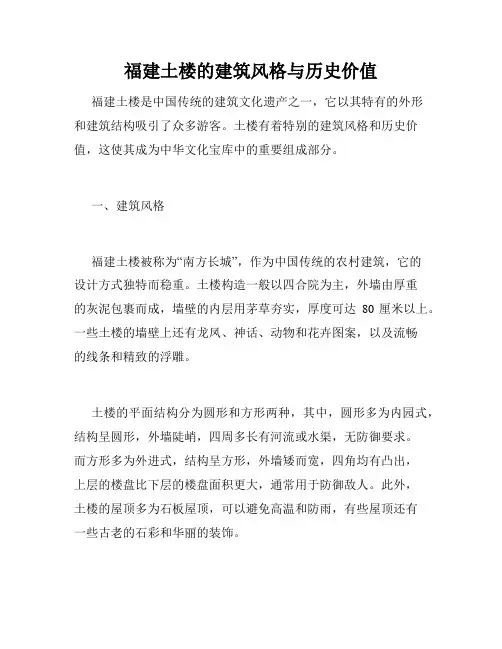 福建土楼的建筑风格与历史价值

福建土楼是中国传统的建筑文化遗产之一，它以其特有的外形和建筑结构吸引了众多游客。土楼有着特别的建筑风格和历史价值，这使其成为中华文化宝库中的重要组成部分。

一、建筑风格

福建土楼被称为“南方长城”，作为中国传统的农村建筑，它的设计方式独特而稳重。土楼构造一般以四合院为主，外墙由厚重的灰泥包裹而成，墙壁的内层用茅草夯实，厚度可达 80 厘米以上。一些土楼的墙壁上还有龙凤、神话、动物和花卉图案，以及流畅的线条和精致的浮雕。

土楼的平面结构分为圆形和方形两种，其中，圆形多为内园式，结构呈圆形，外墙陡峭，四周多长有河流或水渠，无防御要求。而方形多为外进式，结构呈方形，外墙矮而宽，四角均有凸出，上层的楼盘比下层的楼盘面积更大，通常用于防御敌人。此外，土楼的屋顶多为石板屋顶，可以避免高温和防雨，有些屋顶还有一些古老的石彩和华丽的装饰。